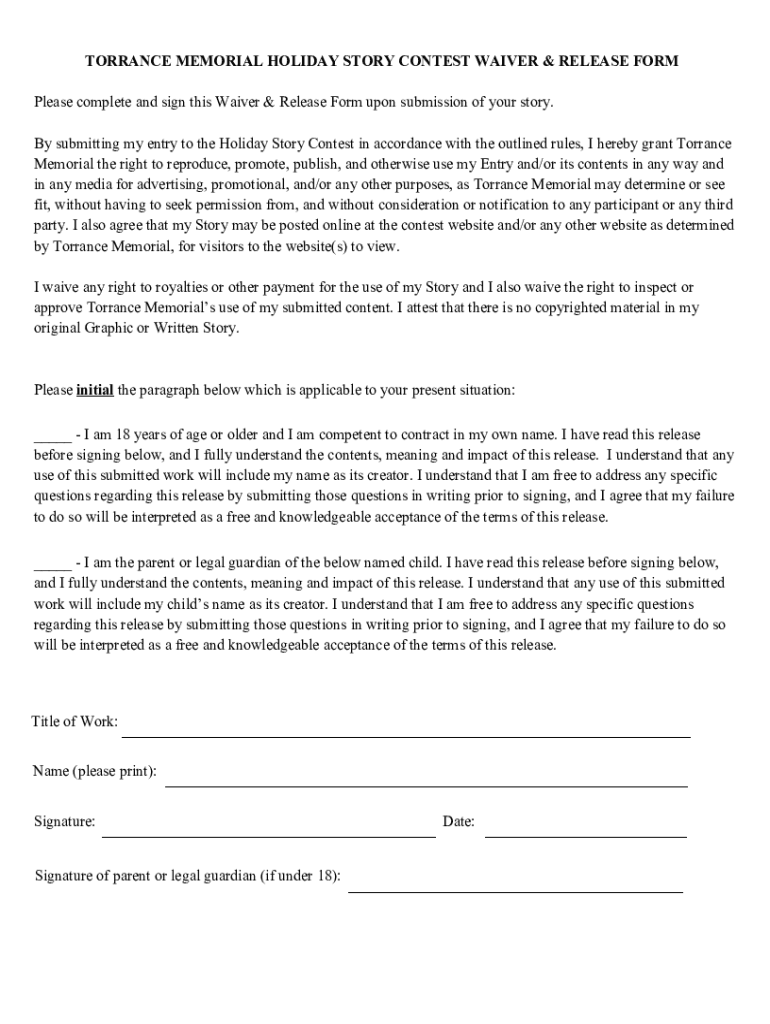 TORRANCE MEMORIAL HOLIDAY STORY CONTEST WAIVER & RELEASE FORM

Please complete and sign this Waiver & Release Form upon submission of your story.

By submitting my entry to the Holiday Story Contest in accordance with the outlined rules, I hereby grant Torrance Memorial the right to reproduce, promote, publish, and otherwise use my Entry and/or its contents in any way and in any media for advertising, promotional, and/or any other purposes, as Torrance Memorial may determine or see fit, without having to seek permission from, and without consideration or notification to any participant or any third party. I also agree that my Story may be posted online at the contest website and/or any other website as determined by Torrance Memorial, for visitors to the website(s) to view.

I waive any right to royalties or other payment for the use of my Story and I also waive the right to inspect or approve Torrance Memorial's use of my submitted content. I attest that there is no copyrighted material in my original Graphic or Written Story.

Please initial the paragraph below which is applicable to your present situation:

_____ - I am 18 years of age or older and I am competent to contract in my own name. I have read this release before signing below, and I fully understand the contents, meaning and impact of this release. I understand that any use of this submitted work will include my name as its creator. I understand that I am free to address any specific questions regarding this release by submitting those questions in writing prior to signing, and I agree that my failure to do so will be interpreted as a free and knowledgeable acceptance of the terms of this release.

_____ - I am the parent or legal guardian of the below named child. I have read this release before signing below, and I fully understand the contents, meaning and impact of this release. I understand that any use of this submitted work will include my child's name as its creator. I understand that I am free to address any specific questions regarding this release by submitting those questions in writing prior to signing, and I agree that my failure to do so will be interpreted as a free and knowledgeable acceptance of the terms of this release.

Title of Work:

Name (please print):

Signature:

Date:

Signature of parent or legal guardian (if under 18):